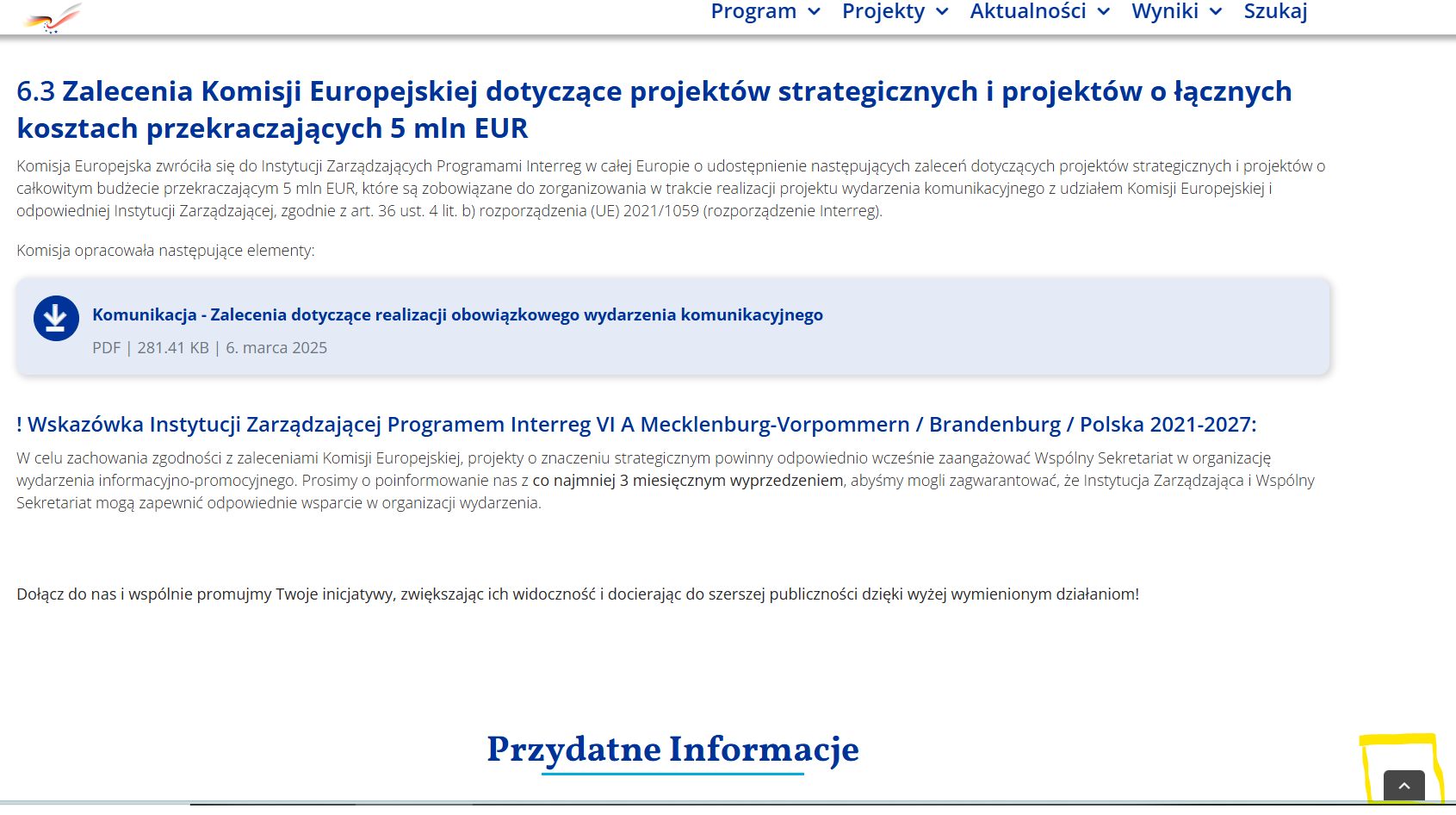 Program Projekty Aktualności Wyniki Szukaj

6.3 Zalecenia Komisji Europejskiej dotyczące projektów strategicznych i projektów o łącznych kosztach przekraczających 5 mln EUR

Komisja Europejska zwróciła się do Instytucji Zarządzających Programami Interreg w całej Europie o udostępnienie następujących zaleceń dotyczących projektów strategicznych i projektów o całkowitym budżecie przekraczającym 5 mln EUR, które są zobowiązane do zorganizowania w trakcie realizacji projektu wydarzenia komunikacyjnego z udziałem Komisji Europejskiej i odpowiedniej Instytucji Zarządzającej, zgodnie z art. 36 ust. 4 lit. b) rozporządzenia (UE) 2021/1059 (rozporządzenie Interreg).

Komisja opracowała następujące elementy:

Komunikacja - Zalecenia dotyczące realizacji obowiązkowego wydarzenia komunikacyjnego

PDF | 281.41 KB | 6. marca 2025

! Wskazówka Instytucji Zarządzającej Programem Interreg VI A Mecklenburg-Vorpommern / Brandenburg / Polska 2021-2027:

W celu zachowania zgodności z zaleceniami Komisji Europejskiej, projekty o znaczeniu strategicznym powinny odpowiednio wcześnie zaangażować Wspólny Sekretariat w organizację wydarzenia informacyjno-promocyjnego. Prosimy o poinformowanie nas z co najmniej 3 miesięcznym wyprzedzeniem, abyśmy mogli zagwarantować, że Instytucja Zarządzająca i Wspólny Sekretariat mogą zapewnić odpowiednie wsparcie w organizacji wydarzenia.

Dołącz do nas i wspólnie promujmy Twoje inicjatywy, zwiększając ich widoczność i docierając do szerszej publiczności dzięki wyżej wymienionym działaniom!

Przydatne Informacje